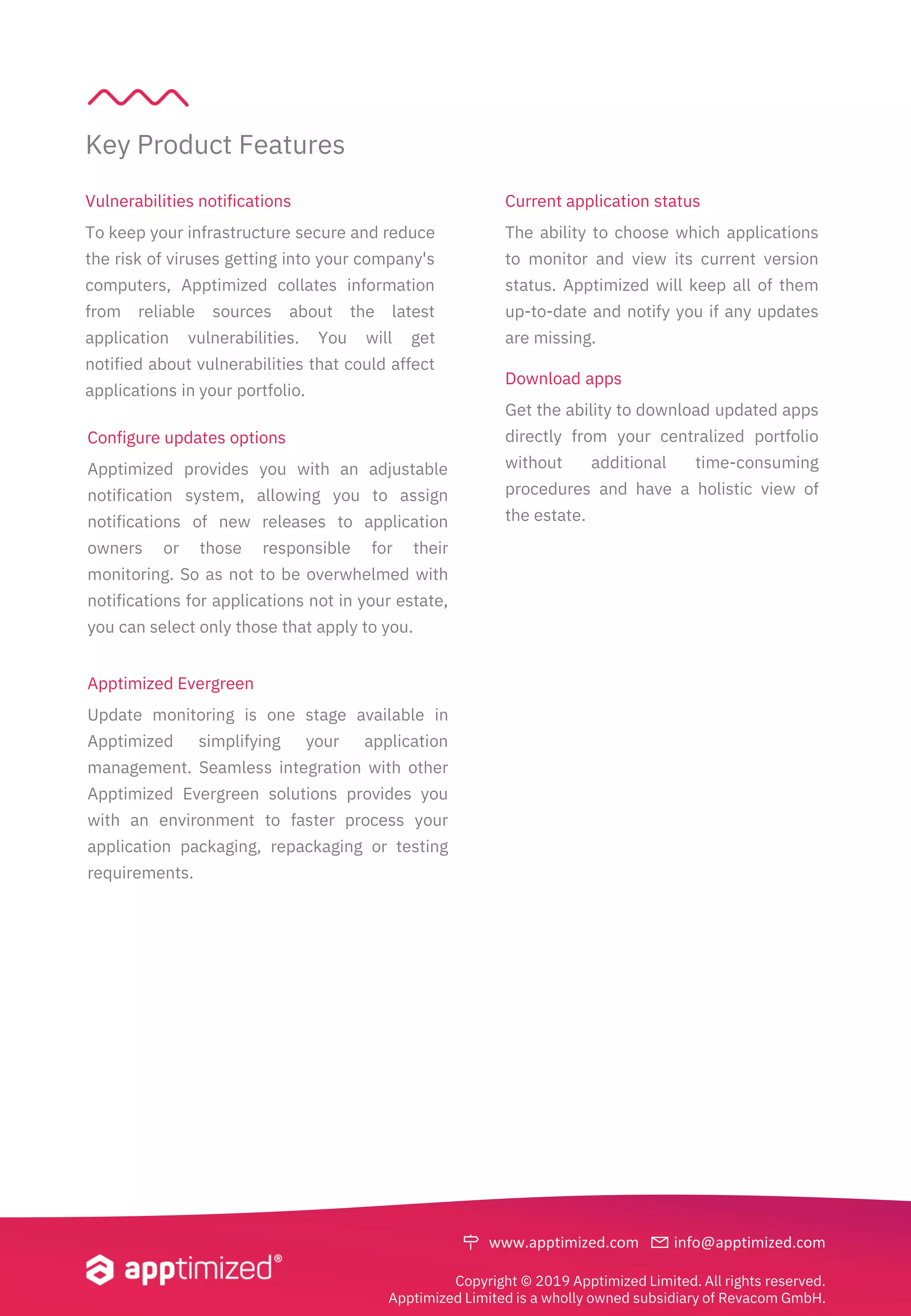 Key Product Features

Vulnerabilities notifications

To keep your infrastructure secure and reduce the risk of viruses getting into your company's computers, Apptimized collates information from reliable sources about the latest application vulnerabilities. You will get notified about vulnerabilities that could affect applications in your portfolio.

Configure updates options

Apptimized provides you with an adjustable notification system, allowing you to assign notifications of new releases to application owners or those responsible for their monitoring. So as not to be overwhelmed with notifications for applications not in your estate, you can select only those that apply to you.

Apptimized Evergreen

Update monitoring is one stage available in Apptimized simplifying your application management. Seamless integration with other Apptimized Evergreen solutions provides you with an environment to faster process your application packaging, repackaging or testing requirements.

Current application status

The ability to choose which applications to monitor and view its current version status. Apptimized will keep all of them up-to-date and notify you if any updates are missing.

Download apps

Get the ability to download updated apps directly from your centralized portfolio without additional time-consuming procedures and have a holistic view of the estate.

apptimized®

www.apptimized.com info@apptimized.com

Copyright © 2019 Apptimized Limited. All rights reserved.
Apptimized Limited is a wholly owned subsidiary of Revacom GmbH.